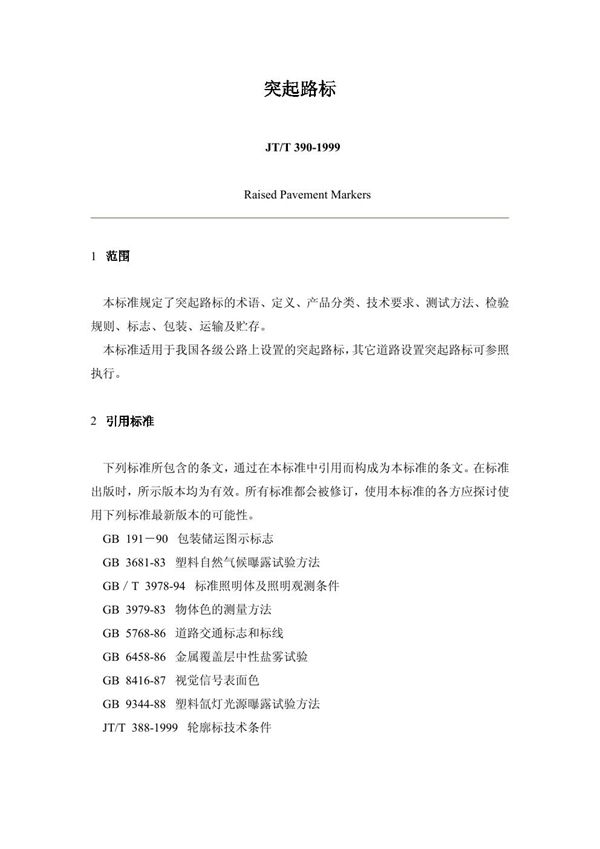 突起路标

JT/T 390-1999

Raised Pavement Markers

1 范围

本标准规定了突起路标的术语、定义、产品分类、技术要求、测试方法、检验规则、标志、包装、运输及贮存。
本标准适用于我国各级公路上设置的突起路标，其它道路设置突起路标可参照执行。

2 引用标准

下列标准所包含的条文，通过在本标准中引用而构成为本标准的条文。在标准出版时，所示版本均为有效。所有标准都会被修订，使用本标准的各方应探讨使用下列标准最新版本的可能性。

GB 191－90 包装储运图示标志
GB 3681-83 塑料自然气候曝露试验方法
GB / T 3978-94 标准照明体及照明观测条件
GB 3979-83 物体色的测量方法
GB 5768-86 道路交通标志和标线
GB 6458-86 金属覆盖层中性盐雾试验
GB 8416-87 视觉信号表面色
GB 9344-88 塑料氙灯光源曝露试验方法
JT/T 388-1999 轮廓标技术条件